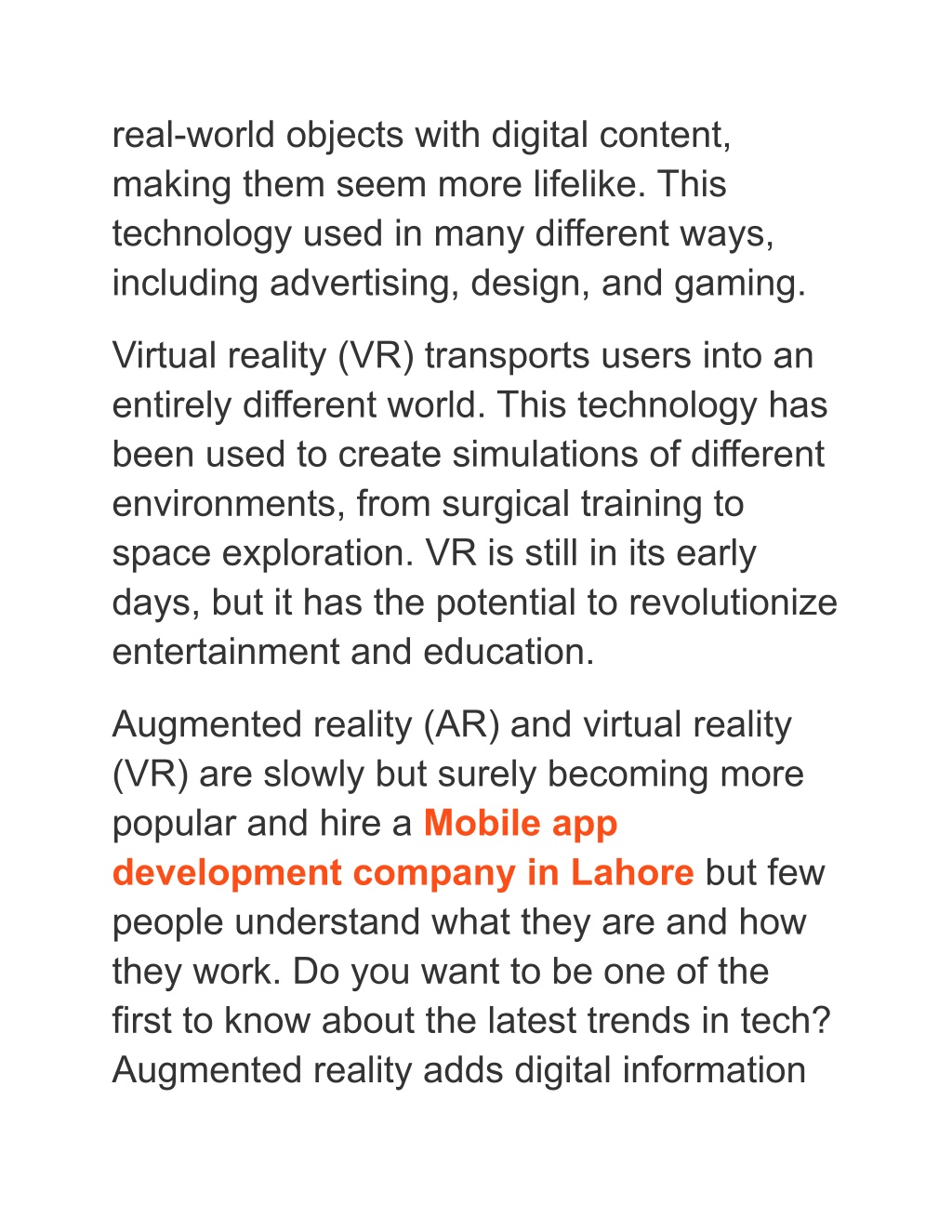 real-world objects with digital content, making them seem more lifelike. This technology used in many different ways, including advertising, design, and gaming.

Virtual reality (VR) transports users into an entirely different world. This technology has been used to create simulations of different environments, from surgical training to space exploration. VR is still in its early days, but it has the potential to revolutionize entertainment and education.

Augmented reality (AR) and virtual reality (VR) are slowly but surely becoming more popular and hire a Mobile app development company in Lahore but few people understand what they are and how they work. Do you want to be one of the first to know about the latest trends in tech? Augmented reality adds digital information